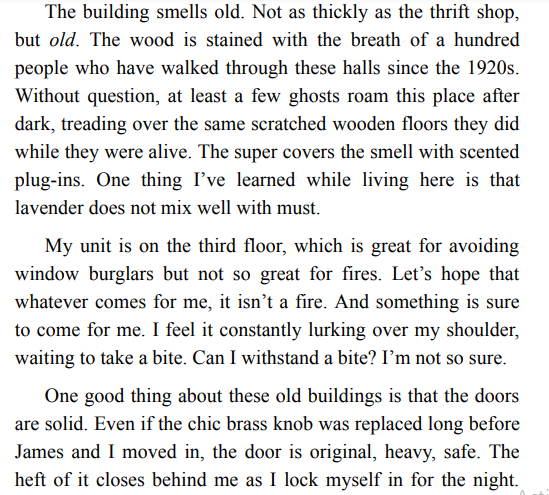 The building smells old. Not as thickly as the thrift shop, but old. The wood is stained with the breath of a hundred people who have walked through these halls since the 1920s. Without question, at least a few ghosts roam this place after dark, treading over the same scratched wooden floors they did while they were alive. The super covers the smell with scented plug-ins. One thing I've learned while living here is that lavender does not mix well with must.

My unit is on the third floor, which is great for avoiding window burglars but not so great for fires. Let's hope that whatever comes for me, it isn't a fire. And something is sure to come for me. I feel it constantly lurking over my shoulder, waiting to take a bite. Can I withstand a bite? I'm not so sure.

One good thing about these old buildings is that the doors are solid. Even if the chic brass knob was replaced long before James and I moved in, the door is original, heavy, safe. The heft of it closes behind me as I lock myself in for the night.